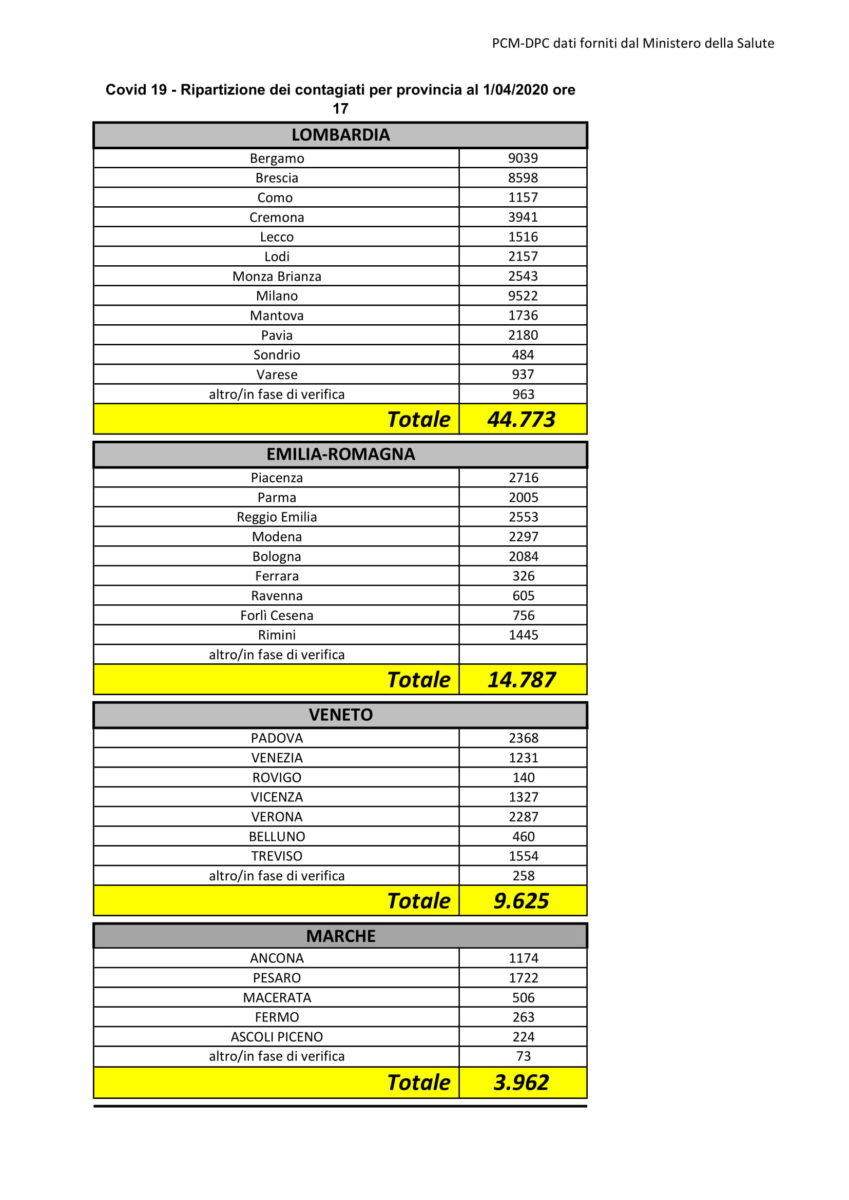 PCM-DPC dati forniti dal Ministero della Salute

Covid 19 - Ripartizione dei contagiati per provincia al 1/04/2020 ore 17

| LOMBARDIA | |
|---|---|
| Bergamo | 9039 |
| Brescia | 8598 |
| Como | 1157 |
| Cremona | 3941 |
| Lecco | 1516 |
| Lodi | 2157 |
| Monza Brianza | 2543 |
| Milano | 9522 |
| Mantova | 1736 |
| Pavia | 2180 |
| Sondrio | 484 |
| Varese | 937 |
| altro/in fase di verifica | 963 |
| Totale | 44.773 |

| EMILIA-ROMAGNA | |
|---|---|
| Piacenza | 2716 |
| Parma | 2005 |
| Reggio Emilia | 2553 |
| Modena | 2297 |
| Bologna | 2084 |
| Ferrara | 326 |
| Ravenna | 605 |
| Forlì Cesena | 756 |
| Rimini | 1445 |
| altro/in fase di verifica | |
| Totale | 14.787 |

| VENETO | |
|---|---|
| PADOVA | 2368 |
| VENEZIA | 1231 |
| ROVIGO | 140 |
| VICENZA | 1327 |
| VERONA | 2287 |
| BELLUNO | 460 |
| TREVISO | 1554 |
| altro/in fase di verifica | 258 |
| Totale | 9.625 |

| MARCHE | |
|---|---|
| ANCONA | 1174 |
| PESARO | 1722 |
| MACERATA | 506 |
| FERMO | 263 |
| ASCOLI PICENO | 224 |
| altro/in fase di verifica | 73 |
| Totale | 3.962 |